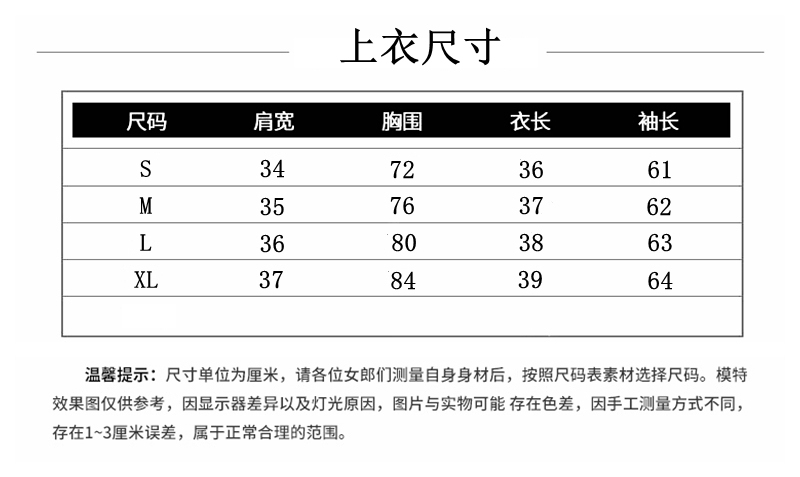 上衣尺寸

| 尺码 | 肩宽 | 胸围 | 衣长 | 袖长 |
|---|---|---|---|---|
| S | 34 | 72 | 36 | 61 |
| M | 35 | 76 | 37 | 62 |
| L | 36 | 80 | 38 | 63 |
| XL | 37 | 84 | 39 | 64 |

温馨提示：尺寸单位为厘米，请各位女郎们测量自身身材后，按照尺码表素材选择尺码。模特效果图仅供参考，因显示器差异以及灯光原因，图片与实物可能 存在色差，因手工测量方式不同，存在1~3厘米误差，属于正常合理的范围。